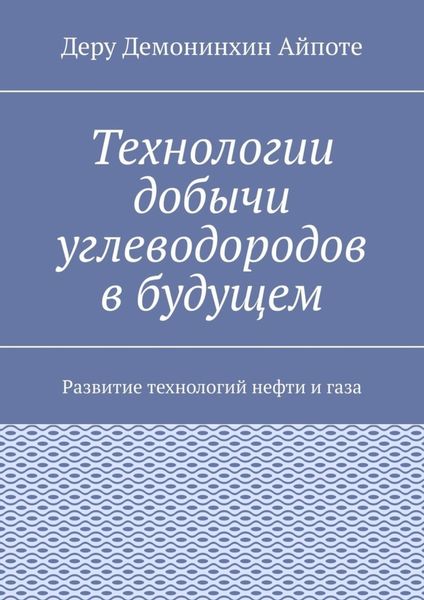 Деру Демонинхин Айпоте

Технологии добычи углеводородов в будущем

Развитие технологий нефти и газа